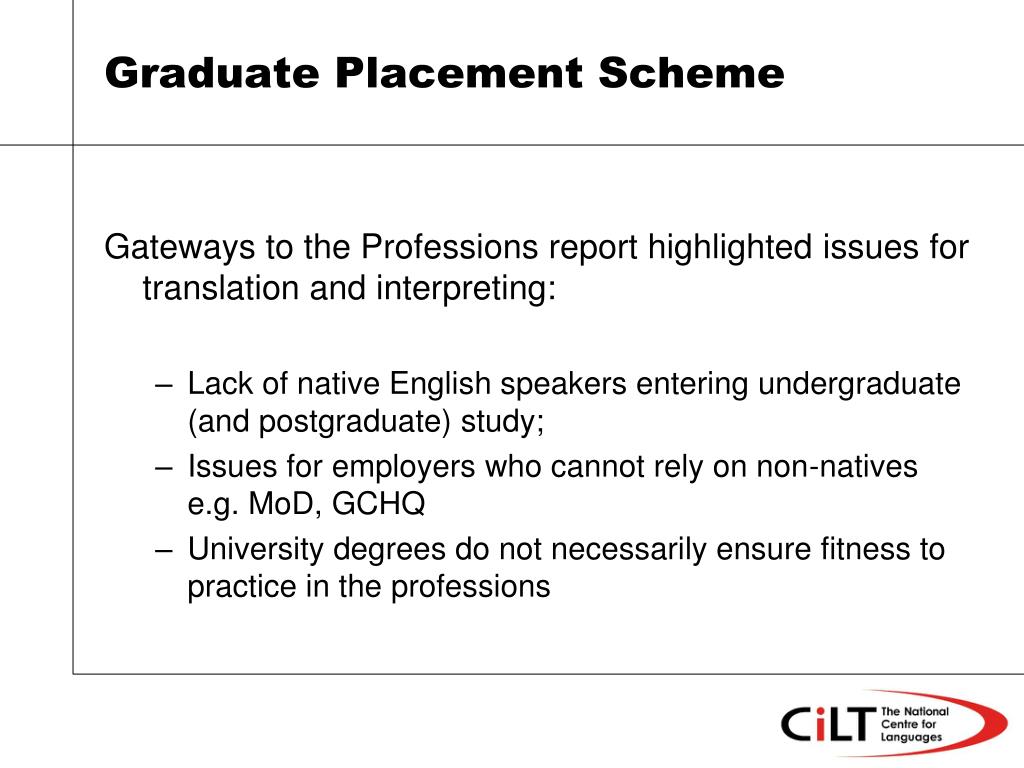 Graduate Placement Scheme

Gateways to the Professions report highlighted issues for translation and interpreting:

– Lack of native English speakers entering undergraduate (and postgraduate) study;
– Issues for employers who cannot rely on non-natives e.g. MoD, GCHQ
– University degrees do not necessarily ensure fitness to practice in the professions

CiLT The National Centre for Languages